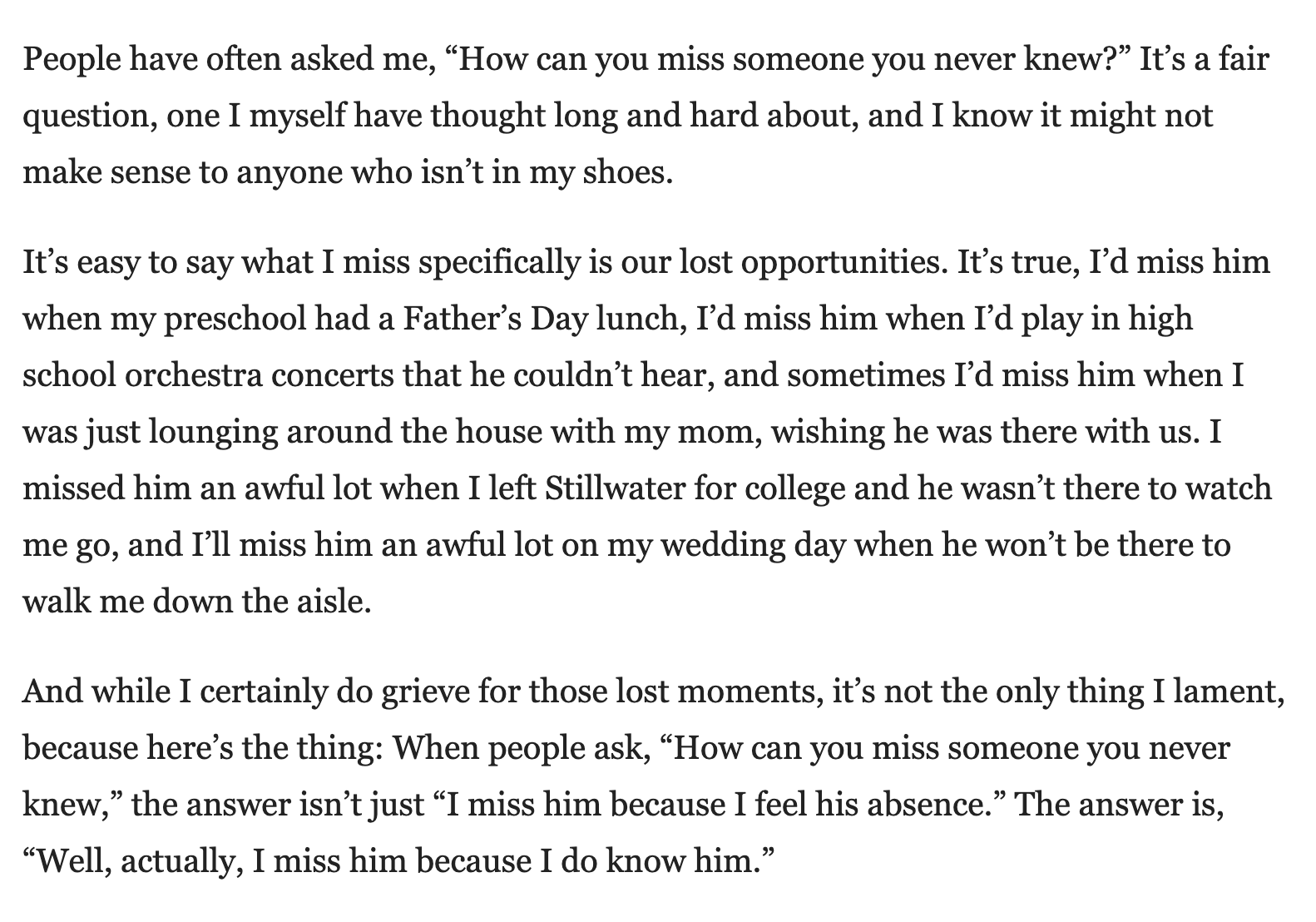 People have often asked me, “How can you miss someone you never knew?” It’s a fair question, one I myself have thought long and hard about, and I know it might not make sense to anyone who isn’t in my shoes.

It’s easy to say what I miss specifically is our lost opportunities. It’s true, I’d miss him when my preschool had a Father’s Day lunch, I’d miss him when I’d play in high school orchestra concerts that he couldn’t hear, and sometimes I’d miss him when I was just lounging around the house with my mom, wishing he was there with us. I missed him an awful lot when I left Stillwater for college and he wasn’t there to watch me go, and I’ll miss him an awful lot on my wedding day when he won’t be there to walk me down the aisle.

And while I certainly do grieve for those lost moments, it’s not the only thing I lament, because here’s the thing: When people ask, “How can you miss someone you never knew,” the answer isn’t just “I miss him because I feel his absence.” The answer is, “Well, actually, I miss him because I do know him.”